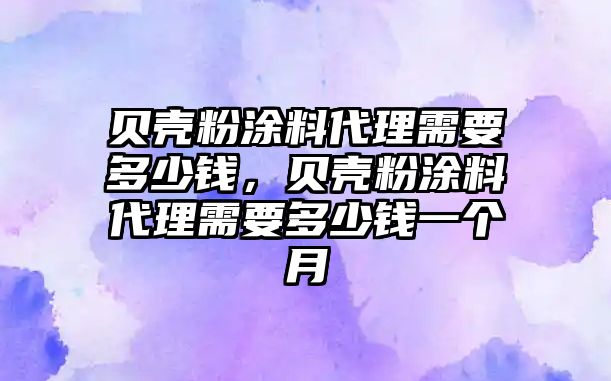 贝壳粉涂料代理需要多少钱，贝壳粉涂料代理需要多少钱一个月